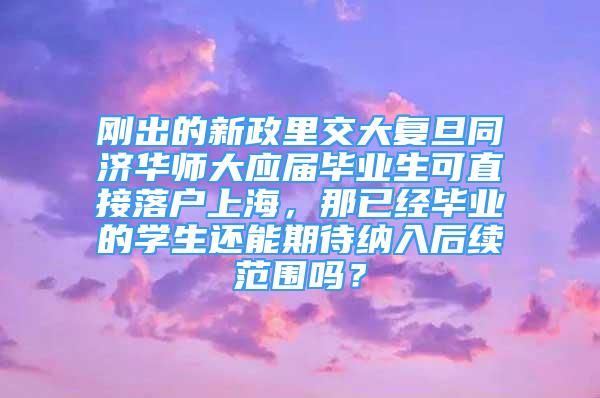 刚出的新政里交大复旦同济华师大应届毕业生可直接落户上海，那已经毕业的学生还能期待纳入后续范围吗？